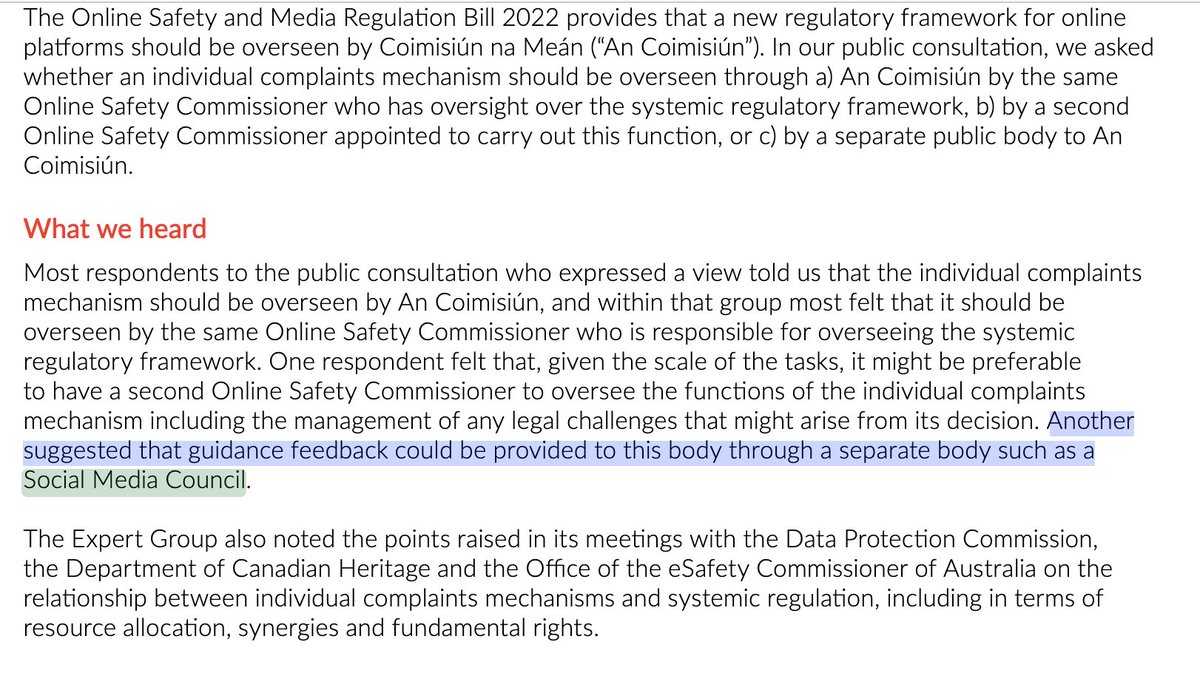 The Online Safety and Media Regulation Bill 2022 provides that a new regulatory framework for online platforms should be overseen by Coimisiún na Meán ("An Coimisiún"). In our public consultation, we asked whether an individual complaints mechanism should be overseen through a) An Coimisiún by the same Online Safety Commissioner who has oversight over the systemic regulatory framework, b) by a second Online Safety Commissioner appointed to carry out this function, or c) by a separate public body to An Coimisiún.

What we heard

Most respondents to the public consultation who expressed a view told us that the individual complaints mechanism should be overseen by An Coimisiún, and within that group most felt that it should be overseen by the same Online Safety Commissioner who is responsible for overseeing the systemic regulatory framework. One respondent felt that, given the scale of the tasks, it might be preferable to have a second Online Safety Commissioner to oversee the functions of the individual complaints mechanism including the management of any legal challenges that might arise from its decision. Another suggested that guidance feedback could be provided to this body through a separate body such as a Social Media Council.

The Expert Group also noted the points raised in its meetings with the Data Protection Commission, the Department of Canadian Heritage and the Office of the eSafety Commissioner of Australia on the relationship between individual complaints mechanisms and systemic regulation, including in terms of resource allocation, synergies and fundamental rights.